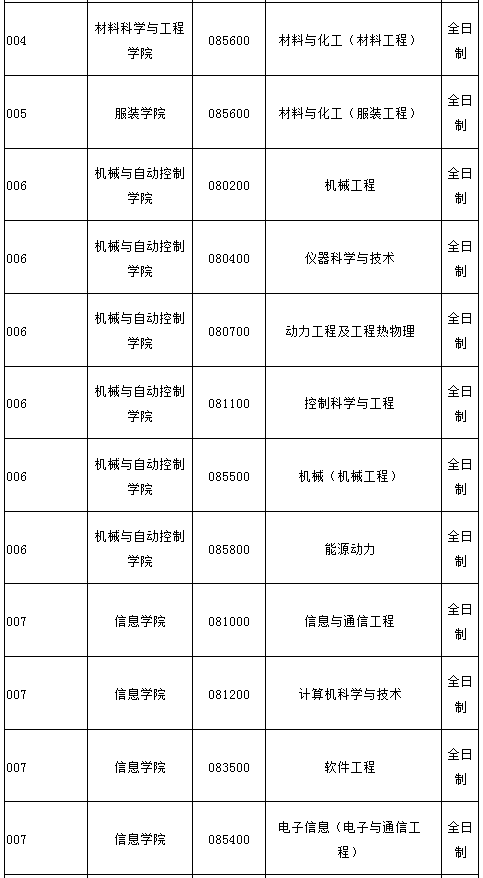 | 004 | 材料科学与工程学院 | 085600 | 材料与化工（材料工程） | 全日制 |
|---|---|---|---|---|
| 005 | 服装学院 | 085600 | 材料与化工（服装工程） | 全日制 |
| 006 | 机械与自动控制学院 | 080200 | 机械工程 | 全日制 |
| 006 | 机械与自动控制学院 | 080400 | 仪器科学与技术 | 全日制 |
| 006 | 机械与自动控制学院 | 080700 | 动力工程及工程热物理 | 全日制 |
| 006 | 机械与自动控制学院 | 081100 | 控制科学与工程 | 全日制 |
| 006 | 机械与自动控制学院 | 085500 | 机械（机械工程） | 全日制 |
| 006 | 机械与自动控制学院 | 085800 | 能源动力 | 全日制 |
| 007 | 信息学院 | 081000 | 信息与通信工程 | 全日制 |
| 007 | 信息学院 | 081200 | 计算机科学与技术 | 全日制 |
| 007 | 信息学院 | 083500 | 软件工程 | 全日制 |
| 007 | 信息学院 | 085400 | 电子信息（电子与通信工程） | 全日制 |